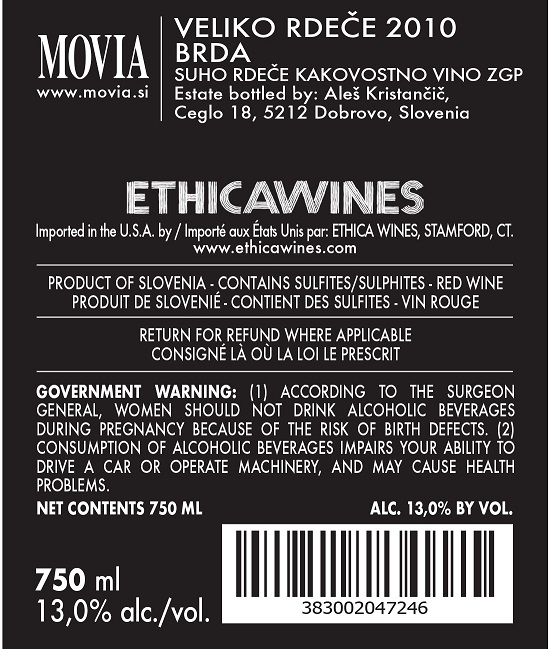 MOVIA
www.movia.si

VELIKO RDEČE 2010
BRDA
SUHO RDEČE KAKOVOSTNO VINO ZGP
Estate bottled by: Aleš Kristančič,
Ceglo 18, 5212 Dobrovo, Slovenia

ETHICAWINES

Imported in the U.S.A. by / Importé aux États Unis par: ETHICA WINES, STAMFORD, CT.
www.ethicawines.com

PRODUCT OF SLOVENIA - CONTAINS SULFITES/SULPHITES - RED WINE
PRODUIT DE SLOVENIÉ - CONTIENT DES SULFITES - VIN ROUGE

RETURN FOR REFUND WHERE APPLICABLE
CONSIGNÉ LÀ OÙ LA LOI LE PRESCRIT

GOVERNMENT WARNING: (1) ACCORDING TO THE SURGEON GENERAL, WOMEN SHOULD NOT DRINK ALCOHOLIC BEVERAGES DURING PREGNANCY BECAUSE OF THE RISK OF BIRTH DEFECTS. (2) CONSUMPTION OF ALCOHOLIC BEVERAGES IMPAIRS YOUR ABILITY TO DRIVE A CAR OR OPERATE MACHINERY, AND MAY CAUSE HEALTH PROBLEMS.

NET CONTENTS 750 ML
ALC. 13,0% BY VOL.

750 ml
13,0% alc./vol.

383002047246